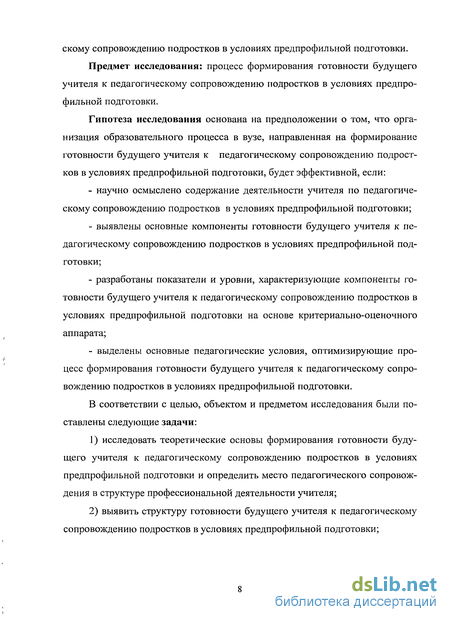 скому сопровождению подростков в условиях предпрофильной подготовки.

Предмет исследования: процесс формирования готовности будущего учителя к педагогическому сопровождению подростков в условиях предпрофильной подготовки.

Гипотеза исследования основана на предположении о том, что организация образовательного процесса в вузе, направленная на формирование готовности будущего учителя к педагогическому сопровождению подростков в условиях предпрофильной подготовки, будет эффективной, если:

- научно осмыслено содержание деятельности учителя по педагогическому сопровождению подростков в условиях предпрофильной подготовки;

- выявлены основные компоненты готовности будущего учителя к педагогическому сопровождению подростков в условиях предпрофильной подготовки;

- разработаны показатели и уровни, характеризующие компоненты готовности будущего учителя к педагогическому сопровождению подростков в условиях предпрофильной подготовки на основе критериально-оценочного аппарата;

- выделены основные педагогические условия, оптимизирующие процесс формирования готовности будущего учителя к педагогическому сопровождению подростков в условиях предпрофильной подготовки.

В соответствии с целью, объектом и предметом исследования были поставлены следующие задачи:

1) исследовать теоретические основы формирования готовности будущего учителя к педагогическому сопровождению подростков в условиях предпрофильной подготовки и определить место педагогического сопровождения в структуре профессиональной деятельности учителя;

2) выявить структуру готовности будущего учителя к педагогическому сопровождению подростков в условиях предпрофильной подготовки;

8

dsLib.net
библиотека диссертаций